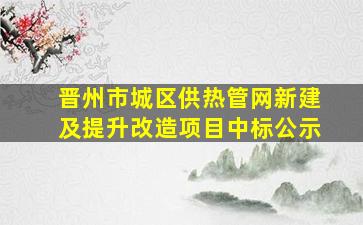 晋州市城区供热管网新建及提升改造项目中标公示